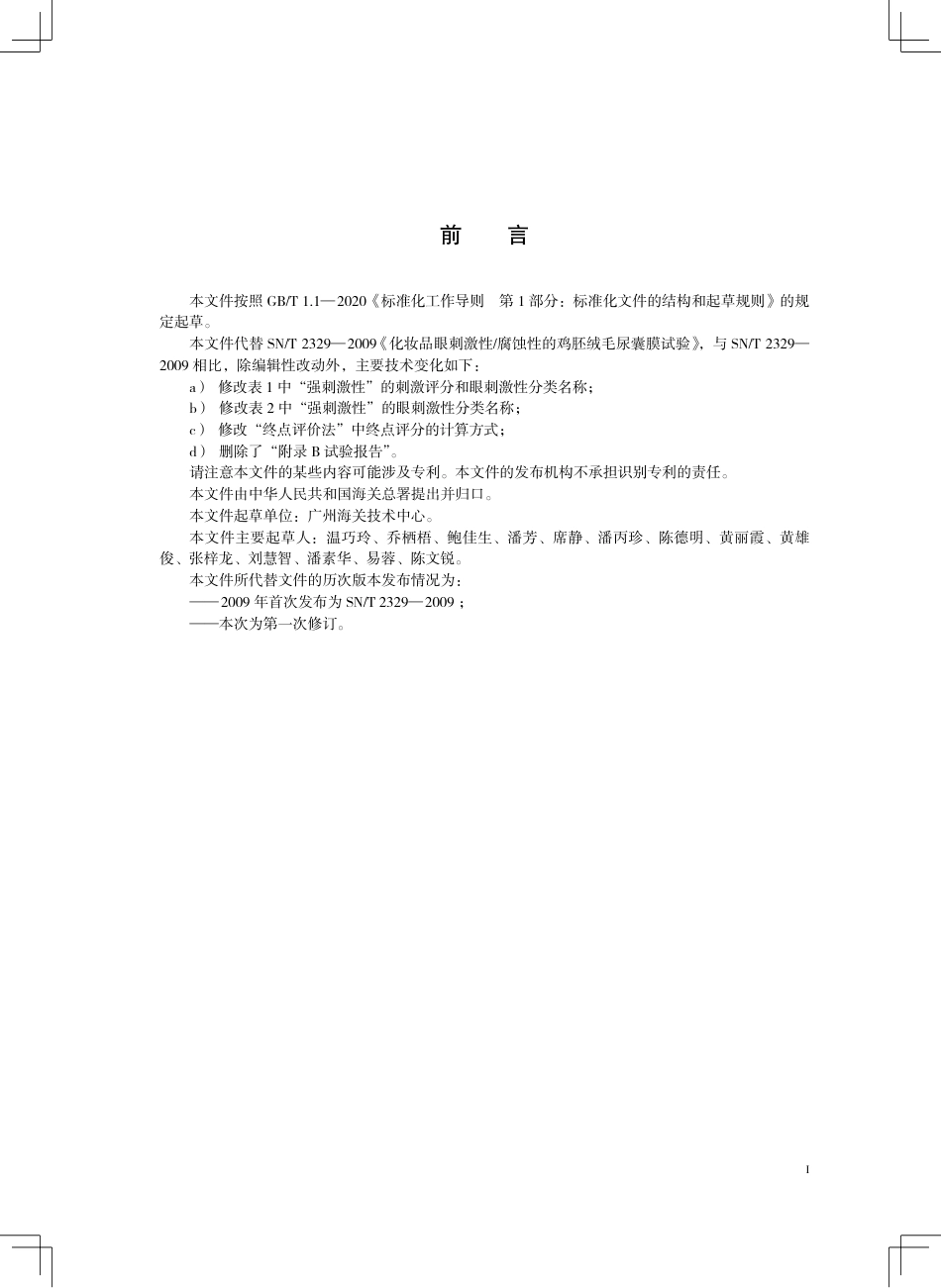 前　言

本文件按照 GB/T 1.1—2020《标准化工作导则　第 1 部分：标准化文件的结构和起草规则》的规定起草。

本文件代替 SN/T 2329—2009《化妆品眼刺激性/腐蚀性的鸡胚绒毛尿囊膜试验》，与 SN/T 2329—2009 相比，除编辑性改动外，主要技术变化如下：

a） 修改表 1 中“强刺激性”的刺激评分和眼刺激性分类名称；

b） 修改表 2 中“强刺激性”的眼刺激性分类名称；

c） 修改“终点评价法”中终点评分的计算方式；

d） 删除了“附录 B 试验报告”。

请注意本文件的某些内容可能涉及专利。本文件的发布机构不承担识别专利的责任。

本文件由中华人民共和国海关总署提出并归口。

本文件起草单位：广州海关技术中心。

本文件主要起草人：温巧玲、乔栖梧、鲍佳生、潘芳、席静、潘丙珍、陈德明、黄丽霞、黄雄俊、张梓龙、刘慧智、潘素华、易蓉、陈文锐。

本文件所代替文件的历次版本发布情况为：

——2009 年首次发布为 SN/T 2329—2009；

——本次为第一次修订。

I